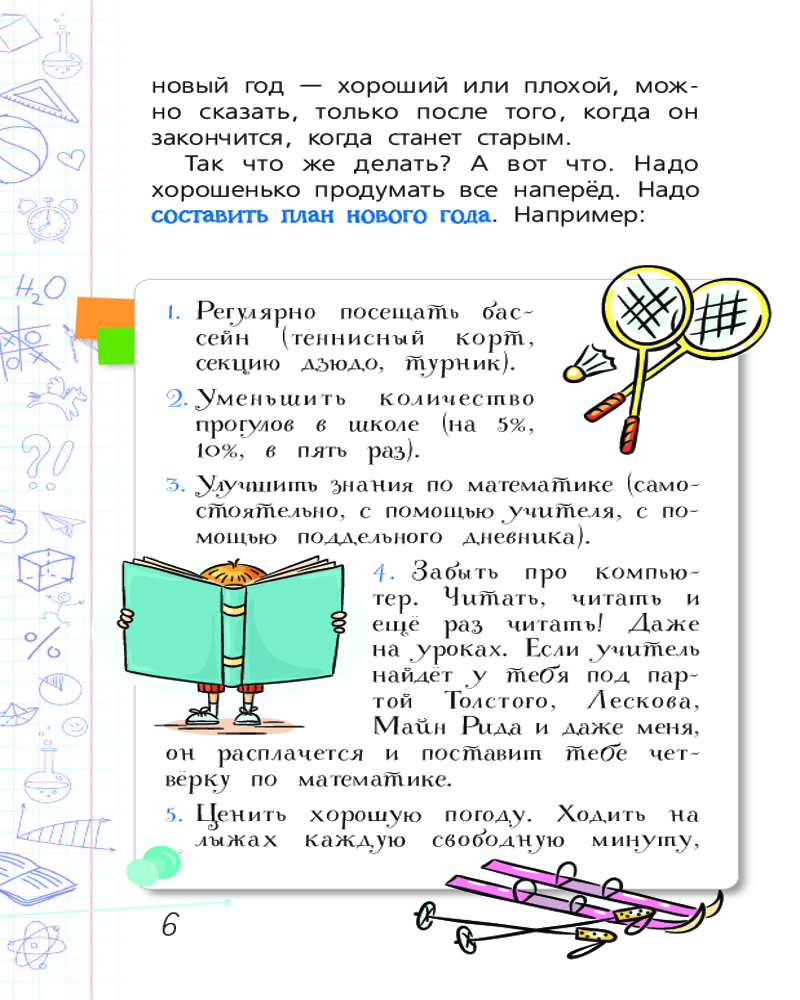 новый год — хороший или плохой, можно сказать, только после того, когда он закончится, когда станет старым.

Так что же делать? А вот что. Надо хорошенько продумать все наперёд. Надо составить план нового года. Например:

1. Регулярно посещать бассейн (теннисный корт, секцию дзюдо, турник).

2. Уменьшить количество прогулов в школе (на 5%, 10%, в пять раз).

3. Улучшить знания по математике (самостоятельно, с помощью учителя, с помощью поддельного дневника).

4. Забыть про компьютер. Читать, читать и ещё раз читать! Даже на уроках. Если учитель найдёт у тебя под партой Толстого, Лескова, Майн Рида и даже меня, он расплачется и поставит тебе четвёрку по математике.

5. Ценить хорошую погоду. Ходить на лыжах каждую свободную минуту,

6